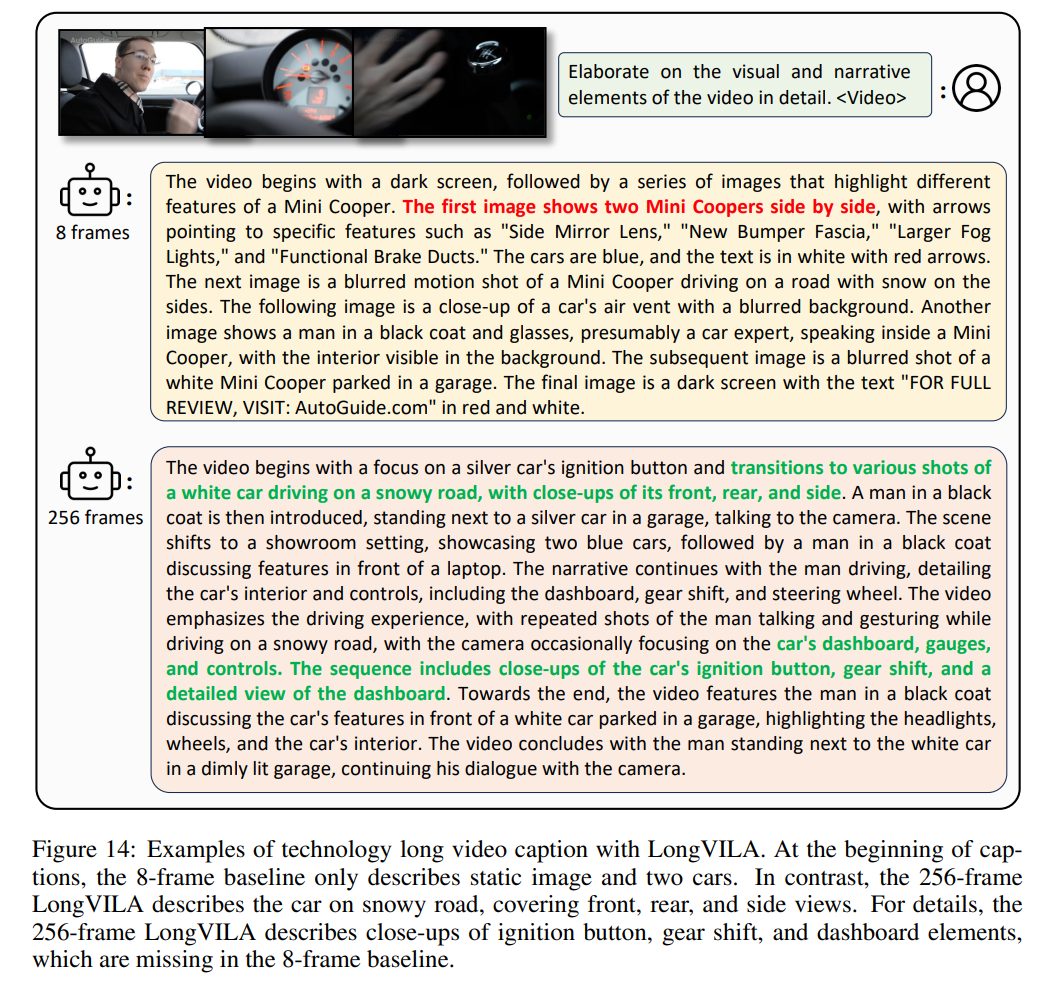 AutoGuide

Elaborate on the visual and narrative elements of the video in detail. <Video>

:

:

8 frames

The video begins with a dark screen, followed by a series of images that highlight different features of a Mini Cooper. The first image shows two Mini Coopers side by side, with arrows pointing to specific features such as "Side Mirror Lens," "New Bumper Fascia," "Larger Fog Lights," and "Functional Brake Ducts." The cars are blue, and the text is in white with red arrows. The next image is a blurred motion shot of a Mini Cooper driving on a road with snow on the sides. The following image is a close-up of a car's air vent with a blurred background. Another image shows a man in a black coat and glasses, presumably a car expert, speaking inside a Mini Cooper, with the interior visible in the background. The subsequent image is a blurred shot of a white Mini Cooper parked in a garage. The final image is a dark screen with the text "FOR FULL REVIEW, VISIT: AutoGuide.com" in red and white.

:

256 frames

The video begins with a focus on a silver car's ignition button and transitions to various shots of a white car driving on a snowy road, with close-ups of its front, rear, and side. A man in a black coat is then introduced, standing next to a silver car in a garage, talking to the camera. The scene shifts to a showroom setting, showcasing two blue cars, followed by a man in a black coat discussing features in front of a laptop. The narrative continues with the man driving, detailing the car's interior and controls, including the dashboard, gear shift, and steering wheel. The video emphasizes the driving experience, with repeated shots of the man talking and gesturing while driving on a snowy road, with the camera occasionally focusing on the car's dashboard, gauges, and controls. The sequence includes close-ups of the car's ignition button, gear shift, and a detailed view of the dashboard. Towards the end, the video features the man in a black coat discussing the car's features in front of a white car parked in a garage, highlighting the headlights, wheels, and the car's interior. The video concludes with the man standing next to the white car in a dimly lit garage, continuing his dialogue with the camera.

Figure 14: Examples of technology long video caption with LongVILA. At the beginning of captions, the 8-frame baseline only describes static image and two cars. In contrast, the 256-frame LongVILA describes the car on snowy road, covering front, rear, and side views. For details, the 256-frame LongVILA describes close-ups of ignition button, gear shift, and dashboard elements, which are missing in the 8-frame baseline.